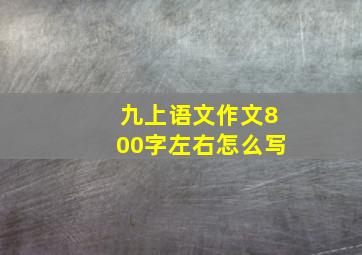 九上语文作文800字左右怎么写